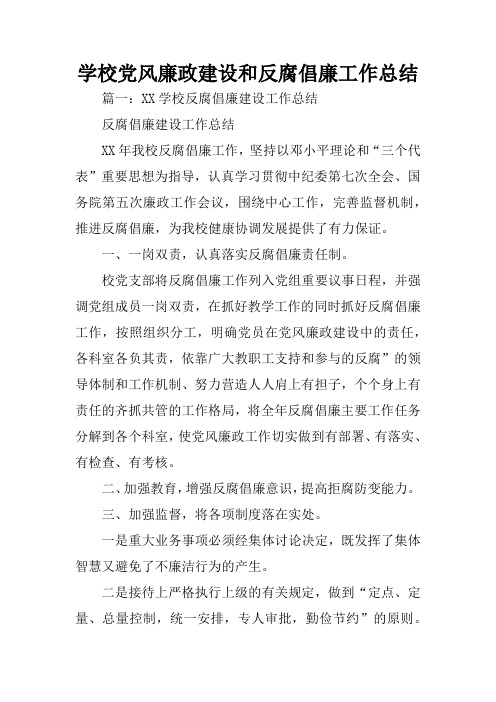 学校党风廉政建设和反腐倡廉工作总结

篇一：XX 学校反腐倡廉建设工作总结

反腐倡廉建设工作总结

XX 年我校反腐倡廉工作，坚持以邓小平理论和“三个代表”重要思想为指导，认真学习贯彻中纪委第七次全会、国务院第五次廉政工作会议，围绕中心工作，完善监督机制，推进反腐倡廉，为我校健康协调发展提供了有力保证。

一、一岗双责，认真落实反腐倡廉责任制。

校党支部将反腐倡廉工作列入党组重要议事日程，并强调党组成员一岗双责，在抓好教学工作的同时抓好反腐倡廉工作，按照组织分工，明确党员在党风廉政建设中的责任，各科室各负其责，依靠广大教职工支持和参与的反腐”的领导体制和工作机制、努力营造人人肩上有担子，个个身上有责任的齐抓共管的工作格局，将全年反腐倡廉主要工作任务分解到各个科室，使党风廉政工作切实做到有部署、有落实、有检查、有考核。

二、加强教育，增强反腐倡廉意识，提高拒腐防变能力。

三、加强监督，将各项制度落在实处。

一是重大业务事项必须经集体讨论决定，既发挥了集体智慧又避免了不廉洁行为的产生。

二是接待上严格执行上级的有关规定，做到“定点、定量、总量控制，统一安排，专人审批，勤俭节约”的原则。